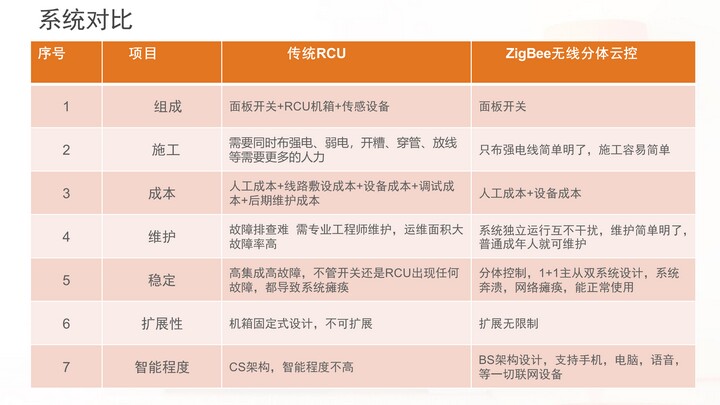 系统对比

| 序号 | 项目 | 传统RCU | ZigBee无线分体云控 |
|---|---|---|---|
| 1 | 组成 | 面板开关+RCU机箱+传感设备 | 面板开关 |
| 2 | 施工 | 需要同时布强电、弱电，开槽、穿管、放线等需要更多的人力 | 只布强电线简单明了，施工容易简单 |
| 3 | 成本 | 人工成本+线路敷设成本+设备成本+调试成本+后期维护成本 | 人工成本+设备成本 |
| 4 | 维护 | 故障排查难 需专业工程师维护，运维面积大故障率高 | 系统独立运行互不干扰，维护简单明了，普通成年人就可维护 |
| 5 | 稳定 | 高集成高故障，不管开关还是RCU出现任何故障，都导致系统瘫痪 | 分体控制，1+1主从双系统设计，系统奔溃，网络瘫痪，能正常使用 |
| 6 | 扩展性 | 机箱固定式设计，不可扩展 | 扩展无限制 |
| 7 | 智能程度 | CS架构，智能程度不高 | BS架构设计，支持手机，电脑，语音，等一切联网设备 |